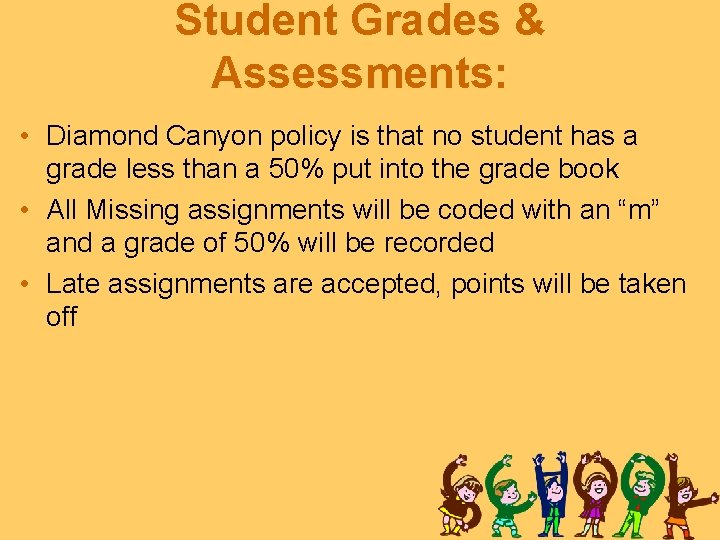 Student Grades & Assessments:

• Diamond Canyon policy is that no student has a grade less than a 50% put into the grade book
• All Missing assignments will be coded with an "m" and a grade of 50% will be recorded
• Late assignments are accepted, points will be taken off

SCHOOL